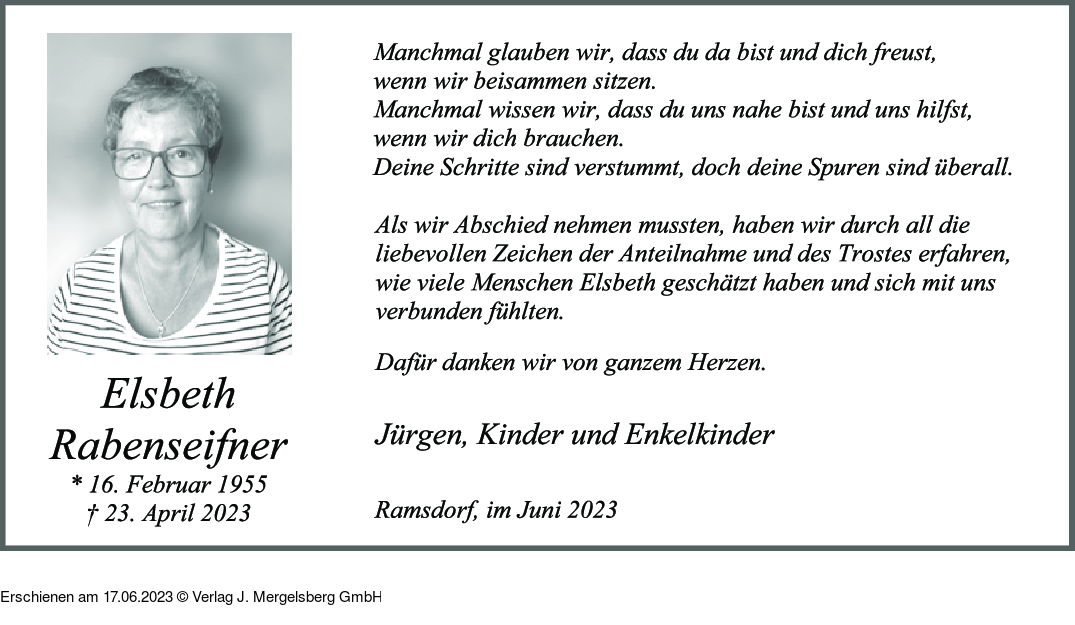 Elsbeth Rabenseifner
* 16. Februar 1955
† 23. April 2023

Manchmal glauben wir, dass du da bist und dich freust, wenn wir beisammen sitzen.
Manchmal wissen wir, dass du uns nahe bist und uns hilfst, wenn wir dich brauchen.
Deine Schritte sind verstummt, doch deine Spuren sind überall.

Als wir Abschied nehmen mussten, haben wir durch all die liebevollen Zeichen der Anteilnahme und des Trostes erfahren, wie viele Menschen Elsbeth geschätzt haben und sich mit uns verbunden fühlten.

Dafür danken wir von ganzem Herzen.

Jürgen, Kinder und Enkelkinder

Ramsdorf, im Juni 2023

Erschienen am 17.06.2023 © Verlag J. Mergelsberg GmbH